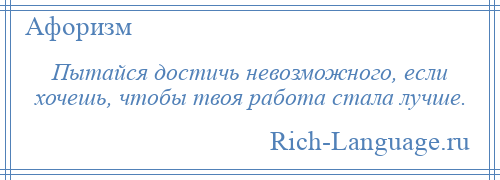 Афоризм

Пытайся достичь невозможного, если хочешь, чтобы твоя работа стала лучше.

Rich-Language.ru